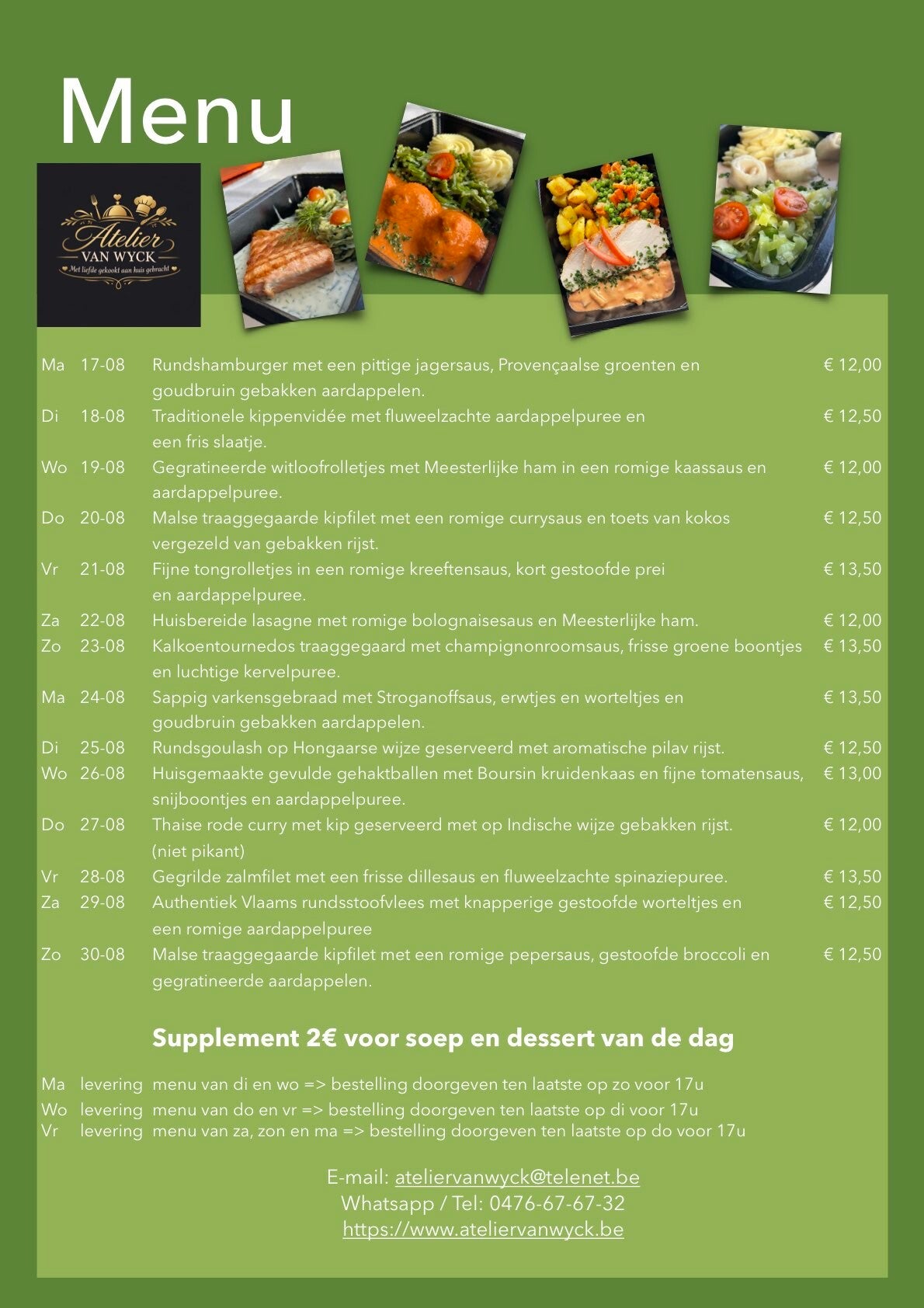 Menu

Atelier
VAN WYCK
Met liefde gekookt aan huis gebracht

Ma 17-08 Rundshamburger met een pittige jagersaus, Provençaalse groenten en goudbruin gebakken aardappelen. € 12,00
Di 18-08 Traditionele kippenvidée met fluweelzachte aardappelpuree en een fris slaatje. € 12,50
Wo 19-08 Gegratineerde witloofrolletjes met Meesterlijke ham in een romige kaassaus en aardappelpuree. € 12,00
Do 20-08 Malse traaggegaarde kipfilet met een romige currysaus en toets van kokos vergezeld van gebakken rijst. € 12,50
Vr 21-08 Fijne tongrolletjes in een romige kreeftensaus, kort gestoofde prei en aardappelpuree. € 13,50
Za 22-08 Huisbereide lasagne met romige bolognaisesaus en Meesterlijke ham. € 12,00
Zo 23-08 Kalkoentournedos traaggegaard met champignonroomsaus, frisse groene boontjes en luchtige kervelpuree. € 13,50
Ma 24-08 Sappig varkensgebraad met Stroganoffsaus, erwtjes en worteltjes en goudbruin gebakken aardappelen. € 13,50
Di 25-08 Rundsgoulash op Hongaarse wijze geserveerd met aromatische pilav rijst. € 12,50
Wo 26-08 Huisgemaakte gevulde gehaktballen met Boursin kruidenkaas en fijne tomatensaus, snijboontjes en aardappelpuree. € 13,00
Do 27-08 Thaise rode curry met kip geserveerd met op Indische wijze gebakken rijst. (niet pikant) € 12,00
Vr 28-08 Gegrilde zalmfilet met een frisse dillesaus en fluweelzachte spinaziepuree. € 13,50
Za 29-08 Authentiek Vlaams rundsstoofvlees met knapperige gestoofde worteltjes en een romige aardappelpuree € 12,50
Zo 30-08 Malse traaggegaarde kipfilet met een romige pepersaus, gestoofde broccoli en gegratineerde aardappelen. € 12,50

Supplement 2€ voor soep en dessert van de dag

Ma levering menu van di en wo => bestelling doorgeven ten laatste op zo voor 17u
Wo levering menu van do en vr => bestelling doorgeven ten laatste op di voor 17u
Vr levering menu van za, zon en ma => bestelling doorgeven ten laatste op do voor 17u

E-mail: ateliervanwyck@telenet.be
Whatsapp / Tel: 0476-67-67-32
https://www.ateliervanwyck.be